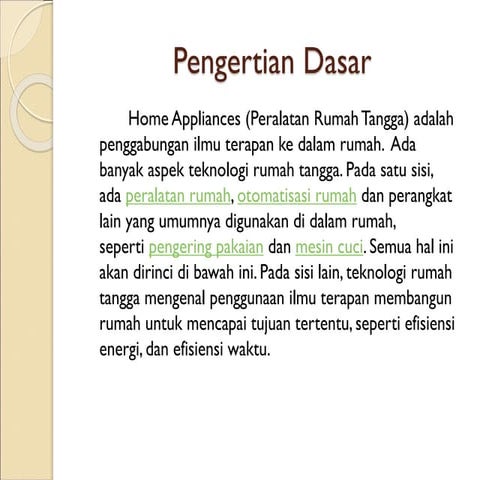 Pengertian Dasar

Home Appliances (Peralatan Rumah Tangga) adalah penggabungan ilmu terapan ke dalam rumah. Ada banyak aspek teknologi rumah tangga. Pada satu sisi, ada peralatan rumah, otomatisasi rumah dan perangkat lain yang umumnya digunakan di dalam rumah, seperti pengering pakaian dan mesin cuci. Semua hal ini akan dirinci di bawah ini. Pada sisi lain, teknologi rumah tangga mengenal penggunaan ilmu terapan membangun rumah untuk mencapai tujuan tertentu, seperti efisiensi energi, dan efisiensi waktu.